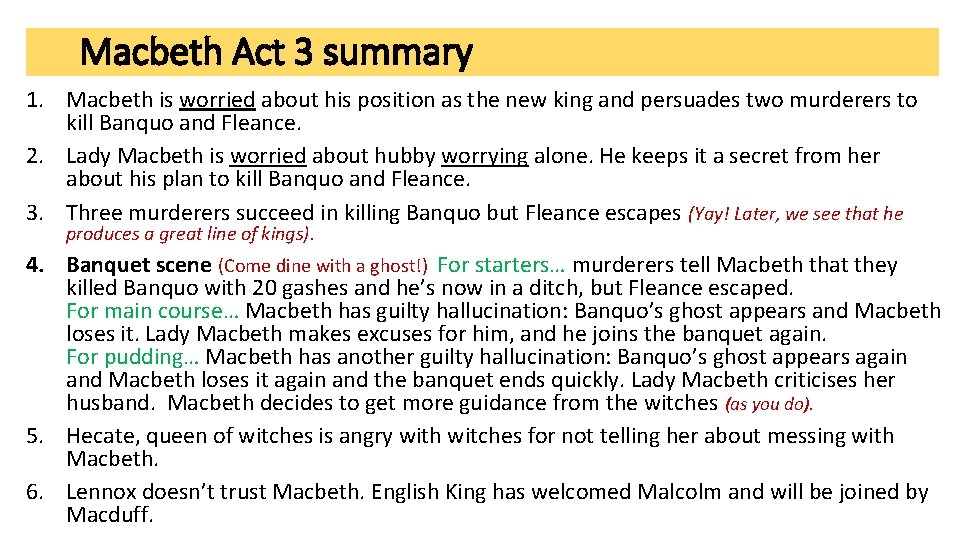 Macbeth Act 3 summary

1. Macbeth is worried about his position as the new king and persuades two murderers to kill Banquo and Fleance.
2. Lady Macbeth is worried about hubby worrying alone. He keeps it a secret from her about his plan to kill Banquo and Fleance.
3. Three murderers succeed in killing Banquo but Fleance escapes (Yay! Later, we see that he produces a great line of kings).
4. Banquet scene (Come dine with a ghost!) For starters… murderers tell Macbeth that they killed Banquo with 20 gashes and he's now in a ditch, but Fleance escaped.
For main course… Macbeth has guilty hallucination: Banquo's ghost appears and Macbeth loses it. Lady Macbeth makes excuses for him, and he joins the banquet again.
For pudding… Macbeth has another guilty hallucination: Banquo's ghost appears again and Macbeth loses it again and the banquet ends quickly. Lady Macbeth criticises her husband. Macbeth decides to get more guidance from the witches (as you do).
5. Hecate, queen of witches is angry with witches for not telling her about messing with Macbeth.
6. Lennox doesn't trust Macbeth. English King has welcomed Malcolm and will be joined by Macduff.